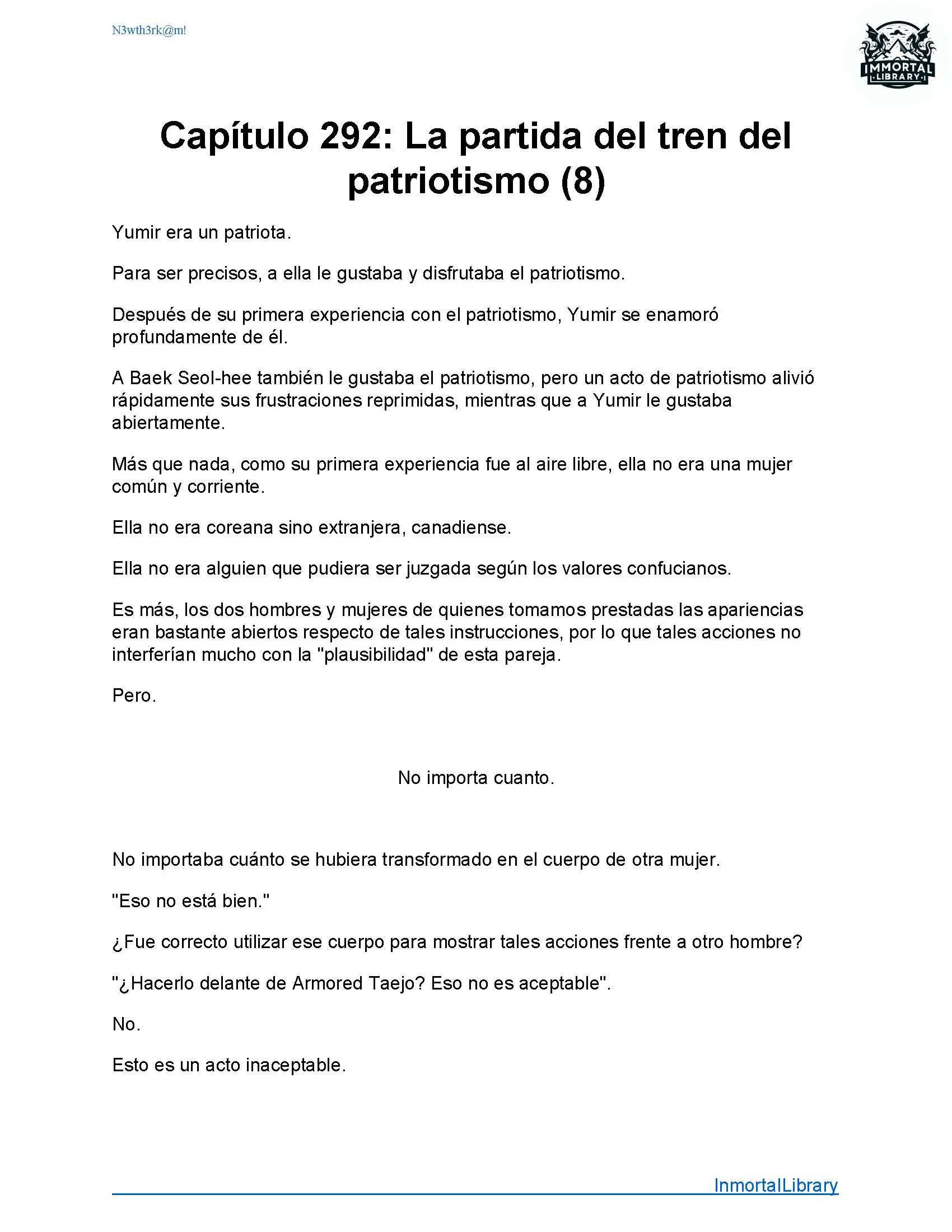 N3wth3rk@m!

IMMORTAL
LIBRARY

Capítulo 292: La partida del tren del patriotismo (8)

Yumir era un patriota.

Para ser precisos, a ella le gustaba y disfrutaba el patriotismo.

Después de su primera experiencia con el patriotismo, Yumir se enamoró profundamente de él.

A Baek Seol-hee también le gustaba el patriotismo, pero un acto de patriotismo alivió rápidamente sus frustraciones reprimidas, mientras que a Yumir le gustaba abiertamente.

Más que nada, como su primera experiencia fue al aire libre, ella no era una mujer común y corriente.

Ella no era coreana sino extranjera, canadiense.

Ella no era alguien que pudiera ser juzgada según los valores confucianos.

Es más, los dos hombres y mujeres de quienes tomamos prestadas las apariencias eran bastante abiertos respecto de tales instrucciones, por lo que tales acciones no interferían mucho con la "plausibilidad" de esta pareja.

Pero.

No importa cuanto.

No importaba cuánto se hubiera transformado en el cuerpo de otra mujer.

"Eso no está bien."

¿Fue correcto utilizar ese cuerpo para mostrar tales acciones frente a otro hombre?

"¿Hacerlo delante de Armored Taejo? Eso no es aceptable".

No.

Esto es un acto inaceptable.

InmortalLibrary